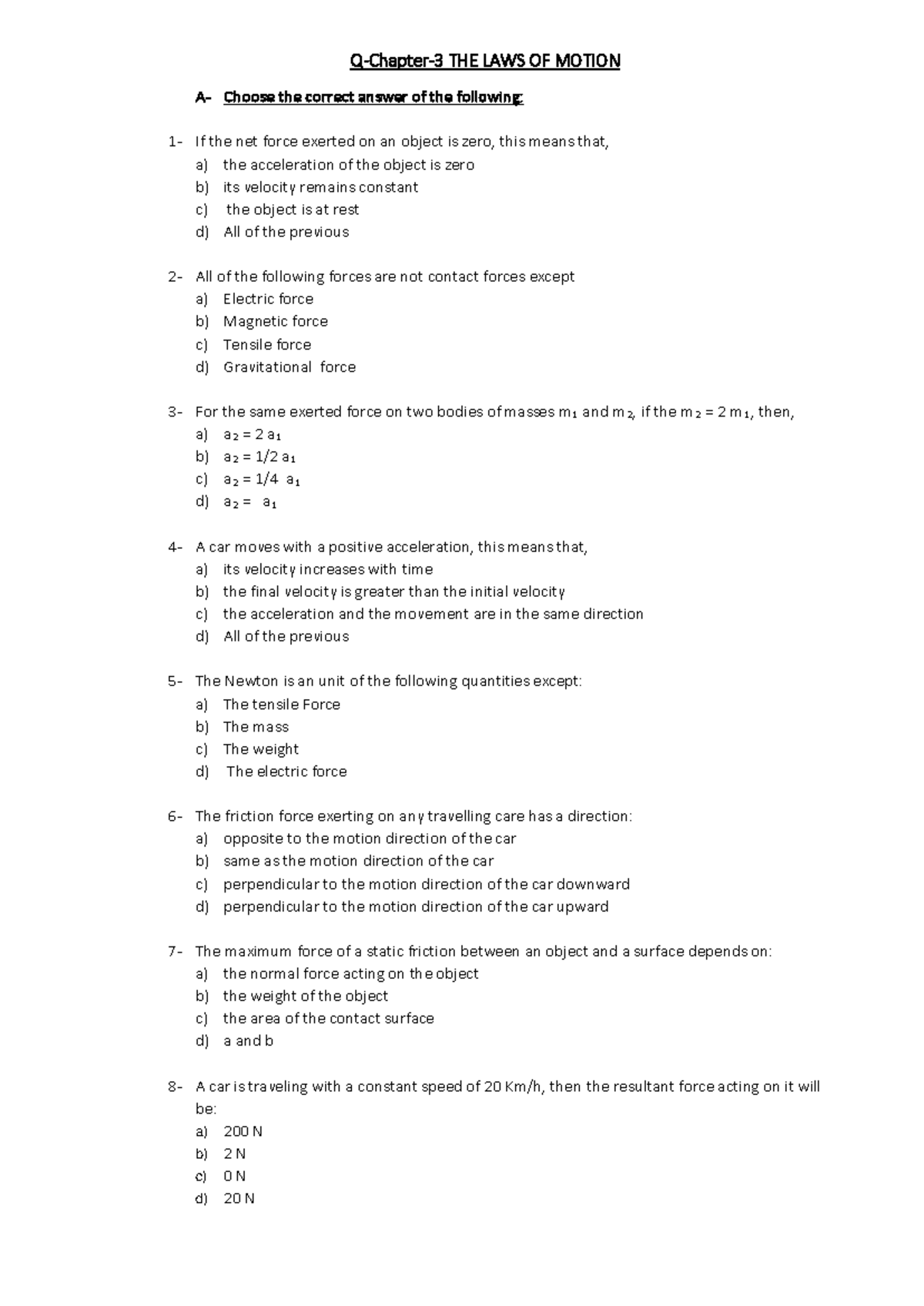 Q-Chapter-3 THE LAWS OF MOTION

A- Choose the correct answer of the following:

1- If the net force exerted on an object is zero, this means that,
a) the acceleration of the object is zero
b) its velocity remains constant
c) the object is at rest
d) All of the previous

2- All of the following forces are not contact forces except
a) Electric force
b) Magnetic force
c) Tensile force
d) Gravitational force

3- For the same exerted force on two bodies of masses $m_1$ and $m_2$, if the $m_2 = 2 m_1$, then,
a) $a_2 = 2 a_1$
b) $a_2 = 1/2 a_1$
c) $a_2 = 1/4 a_1$
d) $a_2 = a_1$

4- A car moves with a positive acceleration, this means that,
a) its velocity increases with time
b) the final velocity is greater than the initial velocity
c) the acceleration and the movement are in the same direction
d) All of the previous

5- The Newton is an unit of the following quantities except:
a) The tensile Force
b) The mass
c) The weight
d) The electric force

6- The friction force exerting on any travelling care has a direction:
a) opposite to the motion direction of the car
b) same as the motion direction of the car
c) perpendicular to the motion direction of the car downward
d) perpendicular to the motion direction of the car upward

7- The maximum force of a static friction between an object and a surface depends on:
a) the normal force acting on the object
b) the weight of the object
c) the area of the contact surface
d) a and b

8- A car is traveling with a constant speed of 20 Km/h, then the resultant force acting on it will be:
a) 200 N
b) 2 N
c) 0 N
d) 20 N